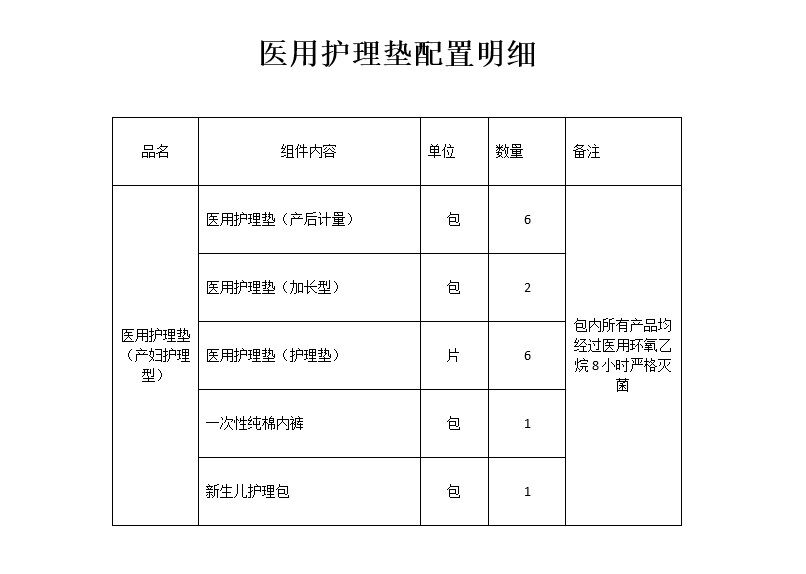 医用护理垫配置明细

| 品名 | 组件内容 | 单位 | 数量 | 备注 |
|---|---|---|---|---|
| 医用护理垫（产妇护理型） | 医用护理垫（产后计量） | 包 | 6 | 包内所有产品均经过医用环氧乙烷8小时严格灭菌 |
| | 医用护理垫（加长型） | 包 | 2 | |
| | 医用护理垫（护理垫） | 片 | 6 | |
| | 一次性纯棉内裤 | 包 | 1 | |
| | 新生儿护理包 | 包 | 1 | |